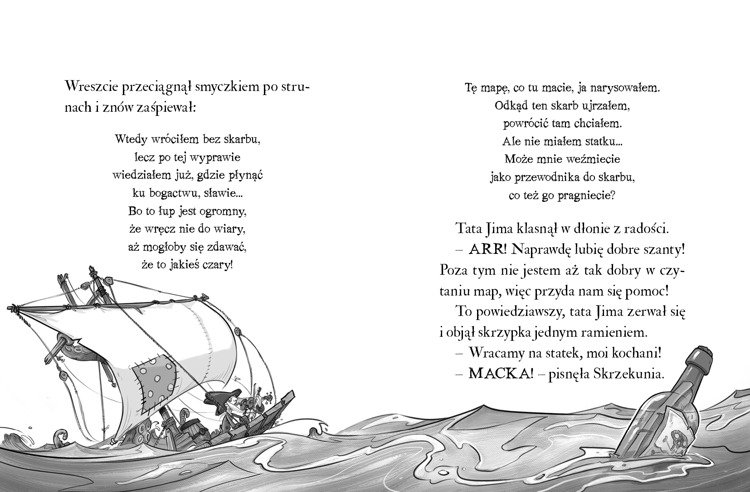 Wreszcie przeciągnął smyczkiem po strunach i znów zaśpiewał:

Wtedy wróciłem bez skarbu,
lecz po tej wyprawie
wiedziałem już, gdzie płynąć
ku bogactwu, sławie...
Bo to łup jest ogromny,
że wręcz nie do wiary,
aż mogłoby się zdawać,
że to jakieś czary!

Tę mapę, co tu macie, ja narysowałem.
Odkąd ten skarb ujrzałem,
powrócić tam chciałem.
Ale nie miałem statku...
Może mnie weźmiecie
jako przewodnika do skarbu,
co też go pragniecie?

Tata Jima klasnął w dłonie z radości.
– ARR! Naprawdę lubię dobre szanty! Poza tym nie jestem aż tak dobry w czytaniu map, więc przyda nam się pomoc!
To powiedziawszy, tata Jima zerwał się i objął skrzypka jednym ramieniem.
– Wracamy na statek, moi kochani!
– MACKA! – pisnęła Skrzekunia.